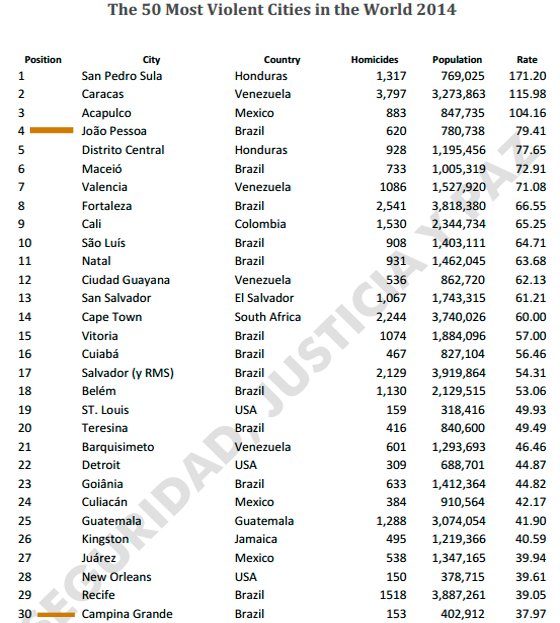 The 50 Most Violent Cities in the World 2014

| Position | City | Country | Homicides | Population | Rate |
|---|---|---|---|---|---|
| 1 | San Pedro Sula | Honduras | 1,317 | 769,025 | 171.20 |
| 2 | Caracas | Venezuela | 3,797 | 3,273,863 | 115.98 |
| 3 | Acapulco | Mexico | 883 | 847,735 | 104.16 |
| 4 | João Pessoa | Brazil | 620 | 780,738 | 79.41 |
| 5 | Distrito Central | Honduras | 928 | 1,195,456 | 77.65 |
| 6 | Maceió | Brazil | 733 | 1,005,319 | 72.91 |
| 7 | Valencia | Venezuela | 1086 | 1,527,920 | 71.08 |
| 8 | Fortaleza | Brazil | 2,541 | 3,818,380 | 66.55 |
| 9 | Cali | Colombia | 1,530 | 2,344,734 | 65.25 |
| 10 | São Luís | Brazil | 908 | 1,403,111 | 64.71 |
| 11 | Natal | Brazil | 931 | 1,462,045 | 63.68 |
| 12 | Ciudad Guayana | Venezuela | 536 | 862,720 | 62.13 |
| 13 | San Salvador | El Salvador | 1,067 | 1,743,315 | 61.21 |
| 14 | Cape Town | South Africa | 2,244 | 3,740,026 | 60.00 |
| 15 | Vitoria | Brazil | 1074 | 1,884,096 | 57.00 |
| 16 | Cuiabá | Brazil | 467 | 827,104 | 56.46 |
| 17 | Salvador (y RMS) | Brazil | 2,129 | 3,919,864 | 54.31 |
| 18 | Belém | Brazil | 1,130 | 2,129,515 | 53.06 |
| 19 | ST. Louis | USA | 159 | 318,416 | 49.93 |
| 20 | Teresina | Brazil | 416 | 840,600 | 49.49 |
| 21 | Barquisimeto | Venezuela | 601 | 1,293,693 | 46.46 |
| 22 | Detroit | USA | 309 | 688,701 | 44.87 |
| 23 | Goiânia | Brazil | 633 | 1,412,364 | 44.82 |
| 24 | Culiacán | Mexico | 384 | 910,564 | 42.17 |
| 25 | Guatemala | Guatemala | 1,288 | 3,074,054 | 41.90 |
| 26 | Kingston | Jamaica | 495 | 1,219,366 | 40.59 |
| 27 | Juárez | Mexico | 538 | 1,347,165 | 39.94 |
| 28 | New Orleans | USA | 150 | 378,715 | 39.61 |
| 29 | Recife | Brazil | 1518 | 3,887,261 | 39.05 |
| 30 | Campina Grande | Brazil | 153 | 402,912 | 37.97 |

SEGURIDAD, JUSTICIA Y PAZ